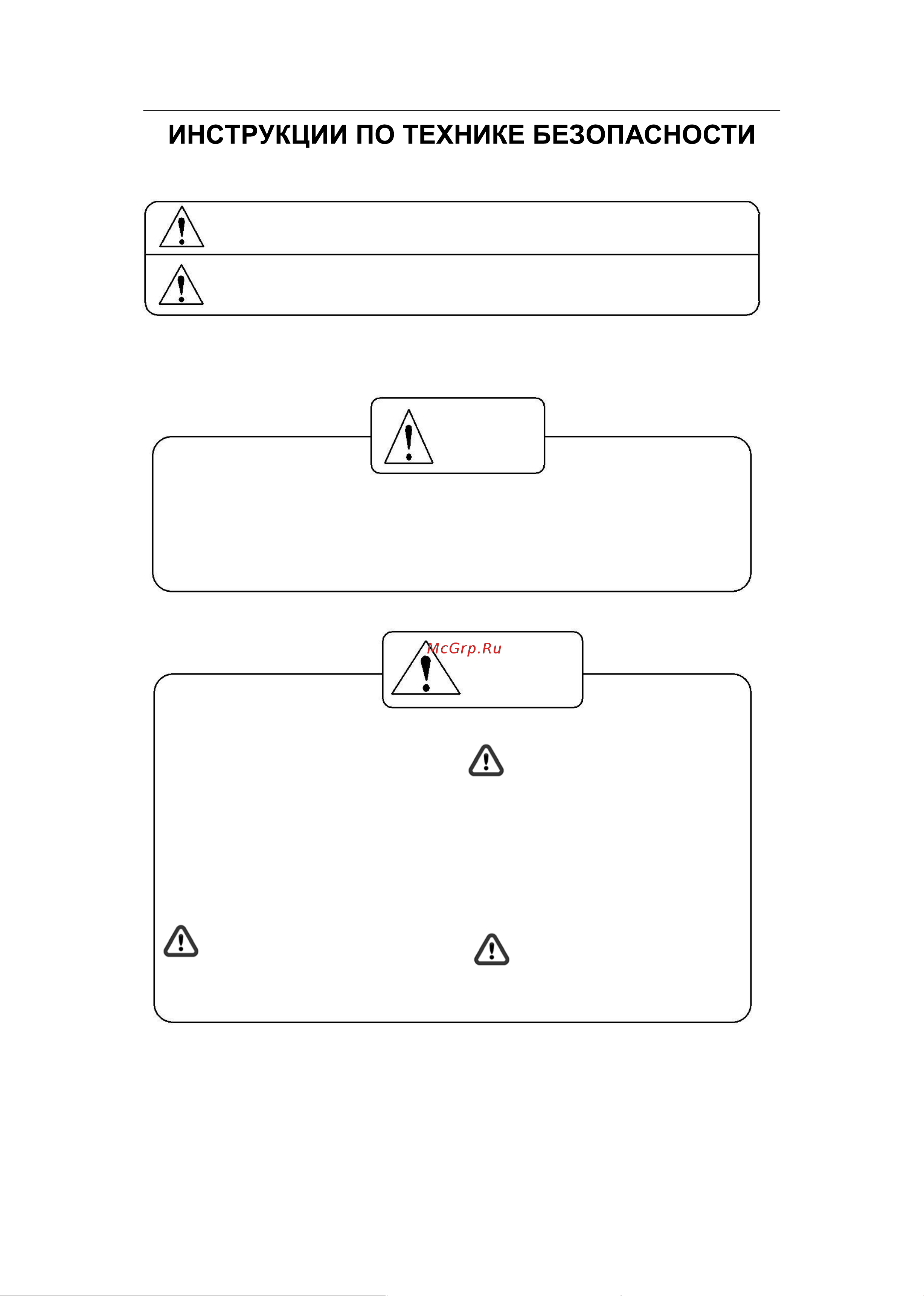 ИНСТРУКЦИИ ПО ТЕХНИКЕ БЕЗОПАСНОСТИ

McGrp.Ru